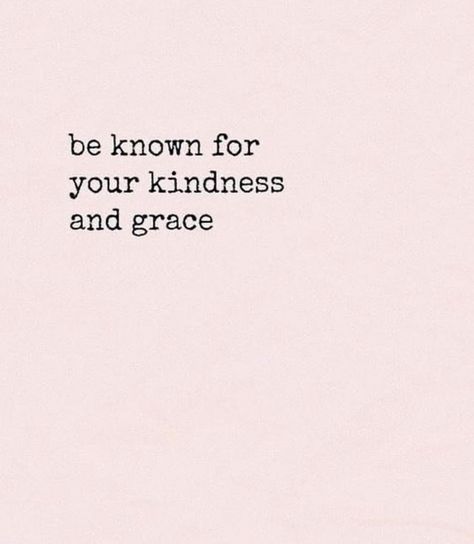 be known for
your kindness
and grace